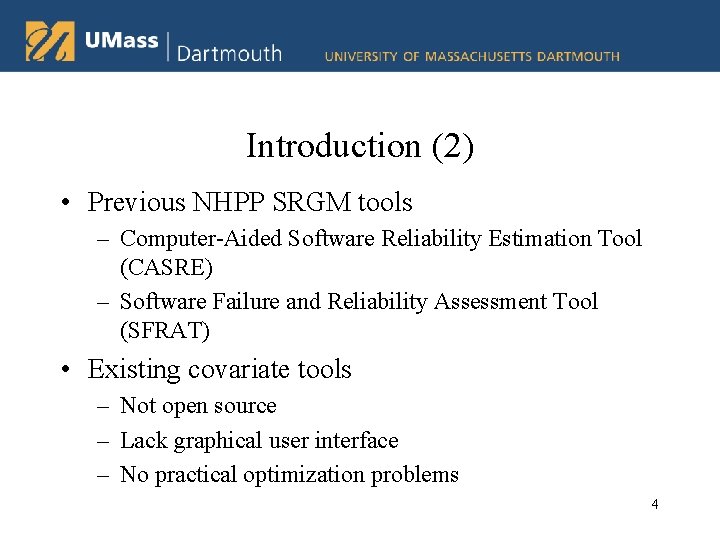 UMass | Dartmouth UNIVERSITY OF MASSACHUSETTS DARTMOUTH

Introduction (2)

• Previous NHPP SRGM tools
– Computer-Aided Software Reliability Estimation Tool (CASRE)
– Software Failure and Reliability Assessment Tool (SFRAT)

• Existing covariate tools
– Not open source
– Lack graphical user interface
– No practical optimization problems

4